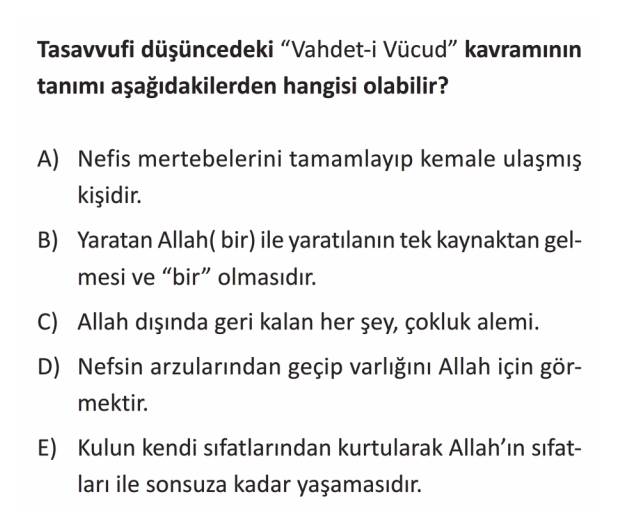 Tasavvufi düşüncedeki "Vahdet-i Vücud" kavramının tanımı aşağıdakilerden hangisi olabilir?

A) Nefis mertebelerini tamamlayıp kemale ulaşmış kişidir.

B) Yaratan Allah( bir) ile yaratılanın tek kaynaktan gelmesi ve "bir" olmasıdır.

C) Allah dışında geri kalan her şey, çokluk alemi.

D) Nefsin arzularından geçip varlığını Allah için görmektir.

E) Kulun kendi sıfatlarından kurtularak Allah'ın sıfatları ile sonsuza kadar yaşamasıdır.